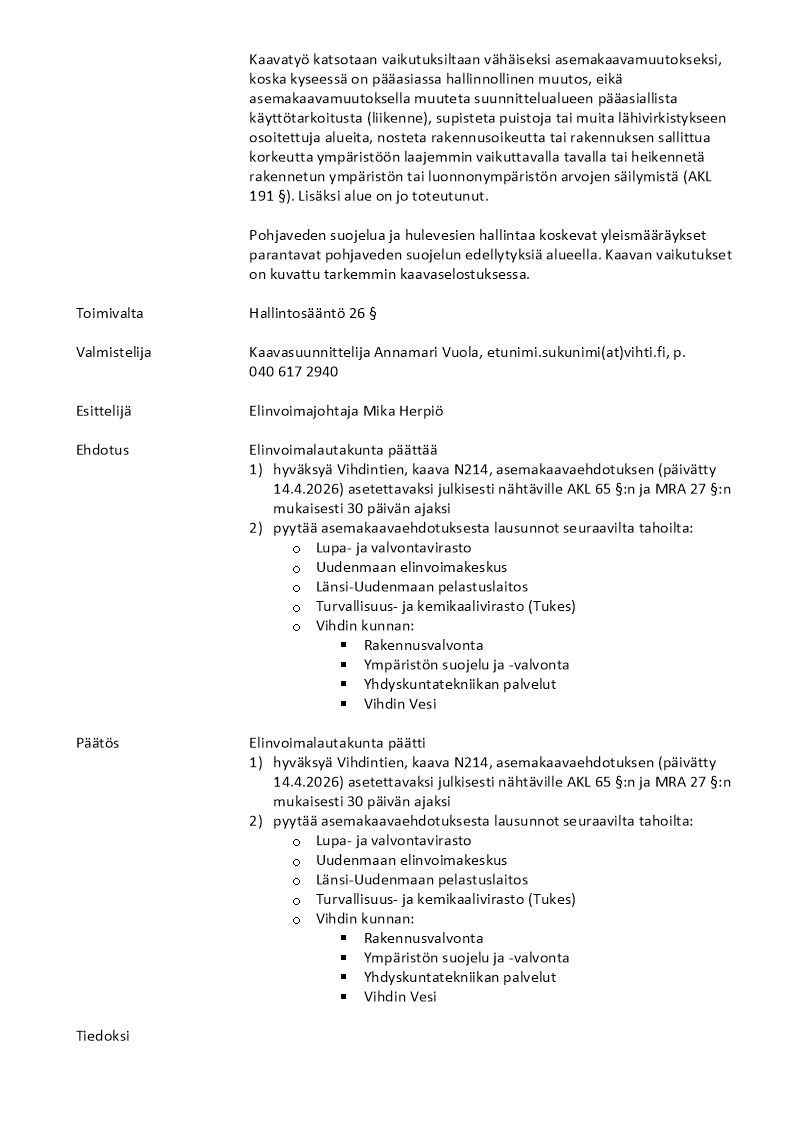 Kaavatyö katsotaan vaikutuksiltaan vähäiseksi asemakaavamuutokseksi, koska kyseessä on pääasiassa hallinnollinen muutos, eikä asemakaavamuutoksella muuteta suunnittelualueen pääasiallista käyttötarkoitusta (liikenne), supisteta puistoja tai muita lähivirkistykseen osoitettuja alueita, nosteta rakennusoikeutta tai rakennuksen sallittua korkeutta ympäristöön laajemmin vaikuttavalla tavalla tai heikennetä rakennetun ympäristön tai luonnonympäristön arvojen säilymistä (AKL 191 §). Lisäksi alue on jo toteutunut.

Pohjaveden suojelua ja hulevesien hallintaa koskevat yleismääräykset parantavat pohjaveden suojelun edellytyksiä alueella. Kaavan vaikutukset on kuvattu tarkemmin kaavaselostuksessa.

Toimivalta

Hallintosääntö 26 §

Valmistelija

Kaavasuunnittelija Annamari Vuola, etunimi.sukunimi(at)vihti.fi, p. 040 617 2940

Esittelijä

Elinvoimajohtaja Mika Herpiö

Ehdotus

Elinvoimalautakunta päättää
1) hyväksyä Vihdintien, kaava N214, asemakaavaehdotuksen (päivätty 14.4.2026) asetettavaksi julkisesti nähtäville AKL 65 §:n ja MRA 27 §:n mukaisesti 30 päivän ajaksi
2) pyytää asemakaavaehdotuksesta lausunnot seuraavilta tahoilta:
o Lupa- ja valvontavirasto
o Uudenmaan elinvoimakeskus
o Länsi-Uudenmaan pelastuslaitos
o Turvallisuus- ja kemikaalivirasto (Tukes)
o Vihdin kunnan:
▪ Rakennusvalvonta
▪ Ympäristön suojelu ja -valvonta
▪ Yhdyskuntatekniikan palvelut
▪ Vihdin Vesi

Päätös

Elinvoimalautakunta päätti
1) hyväksyä Vihdintien, kaava N214, asemakaavaehdotuksen (päivätty 14.4.2026) asetettavaksi julkisesti nähtäville AKL 65 §:n ja MRA 27 §:n mukaisesti 30 päivän ajaksi
2) pyytää asemakaavaehdotuksesta lausunnot seuraavilta tahoilta:
o Lupa- ja valvontavirasto
o Uudenmaan elinvoimakeskus
o Länsi-Uudenmaan pelastuslaitos
o Turvallisuus- ja kemikaalivirasto (Tukes)
o Vihdin kunnan:
▪ Rakennusvalvonta
▪ Ympäristön suojelu ja -valvonta
▪ Yhdyskuntatekniikan palvelut
▪ Vihdin Vesi

Tiedoksi